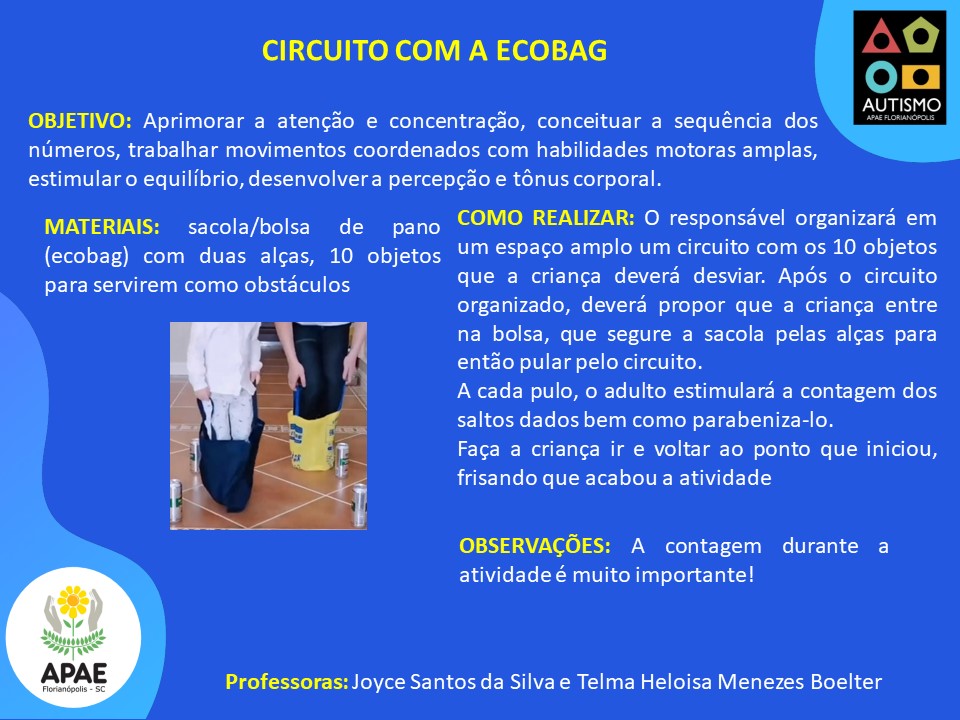 CIRCUITO COM A ECOBAG

AUTISMO
APAE FLORIANÓPOLIS

OBJETIVO: Aprimorar a atenção e concentração, conceituar a sequência dos números, trabalhar movimentos coordenados com habilidades motoras amplas, estimular o equilíbrio, desenvolver a percepção e tônus corporal.

MATERIAIS: sacola/bolsa de pano (ecobag) com duas alças, 10 objetos para servirem como obstáculos

COMO REALIZAR: O responsável organizará em um espaço amplo um circuito com os 10 objetos que a criança deverá desviar. Após o circuito organizado, deverá propor que a criança entre na bolsa, que segure a sacola pelas alças para então pular pelo circuito.
A cada pulo, o adulto estimulará a contagem dos saltos dados bem como parabeniza-lo.
Faça a criança ir e voltar ao ponto que iniciou, frisando que acabou a atividade

OBSERVAÇÕES: A contagem durante a atividade é muito importante!

APAE
Florianópolis - SC

Professoras: Joyce Santos da Silva e Telma Heloisa Menezes Boelter